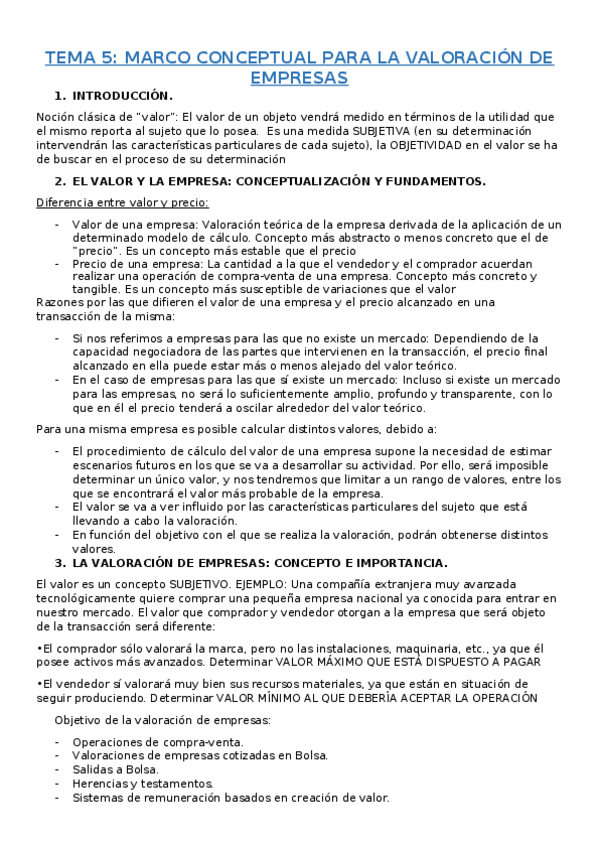 TEMA 5: MARCO CONCEPTUAL PARA LA VALORACIÓN DE EMPRESAS

1. INTRODUCCIÓN.

Noción clásica de "valor": El valor de un objeto vendrá medido en términos de la utilidad que el mismo reporta al sujeto que lo posea. Es una medida SUBJETIVA (en su determinación intervendrán las características particulares de cada sujeto), la OBJETIVIDAD en el valor se ha de buscar en el proceso de su determinación

2. EL VALOR Y LA EMPRESA: CONCEPTUALIZACIÓN Y FUNDAMENTOS.

Diferencia entre valor y precio:

- Valor de una empresa: Valoración teórica de la empresa derivada de la aplicación de un determinado modelo de cálculo. Concepto más abstracto o menos concreto que el de "precio". Es un concepto más estable que el precio
- Precio de una empresa: La cantidad a la que el vendedor y el comprador acuerdan realizar una operación de compra-venta de una empresa. Concepto más concreto y tangible. Es un concepto más susceptible de variaciones que el valor

Razones por las que difieren el valor de una empresa y el precio alcanzado en una transacción de la misma:

- Si nos referimos a empresas para las que no existe un mercado: Dependiendo de la capacidad negociadora de las partes que intervienen en la transacción, el precio final alcanzado en ella puede estar más o menos alejado del valor teórico.
- En el caso de empresas para las que sí existe un mercado: Incluso si existe un mercado para las empresas, no será lo suficientemente amplio, profundo y transparente, con lo que en él el precio tenderá a oscilar alrededor del valor teórico.

Para una misma empresa es posible calcular distintos valores, debido a:

- El procedimiento de cálculo del valor de una empresa supone la necesidad de estimar escenarios futuros en los que se va a desarrollar su actividad. Por ello, será imposible determinar un único valor, y nos tendremos que limitar a un rango de valores, entre los que se encontrará el valor más probable de la empresa.
- El valor se va a ver influido por las características particulares del sujeto que está llevando a cabo la valoración.
- En función del objetivo con el que se realiza la valoración, podrán obtenerse distintos valores.

3. LA VALORACIÓN DE EMPRESAS: CONCEPTO E IMPORTANCIA.

El valor es un concepto SUBJETIVO. EJEMPLO: Una compañía extranjera muy avanzada tecnológicamente quiere comprar una pequeña empresa nacional ya conocida para entrar en nuestro mercado. El valor que comprador y vendedor otorgan a la empresa que será objeto de la transacción será diferente:

•El comprador sólo valorará la marca, pero no las instalaciones, maquinaria, etc., ya que él posee activos más avanzados. Determinar VALOR MÁXIMO QUE ESTÁ DISPUESTO A PAGAR

•El vendedor sí valorará muy bien sus recursos materiales, ya que están en situación de seguir produciendo. Determinar VALOR MÍNIMO AL QUE DEBERÍA ACEPTAR LA OPERACIÓN

Objetivo de la valoración de empresas:

- Operaciones de compra-venta.
- Valoraciones de empresas cotizadas en Bolsa.
- Salidas a Bolsa.
- Herencias y testamentos.
- Sistemas de remuneración basados en creación de valor.